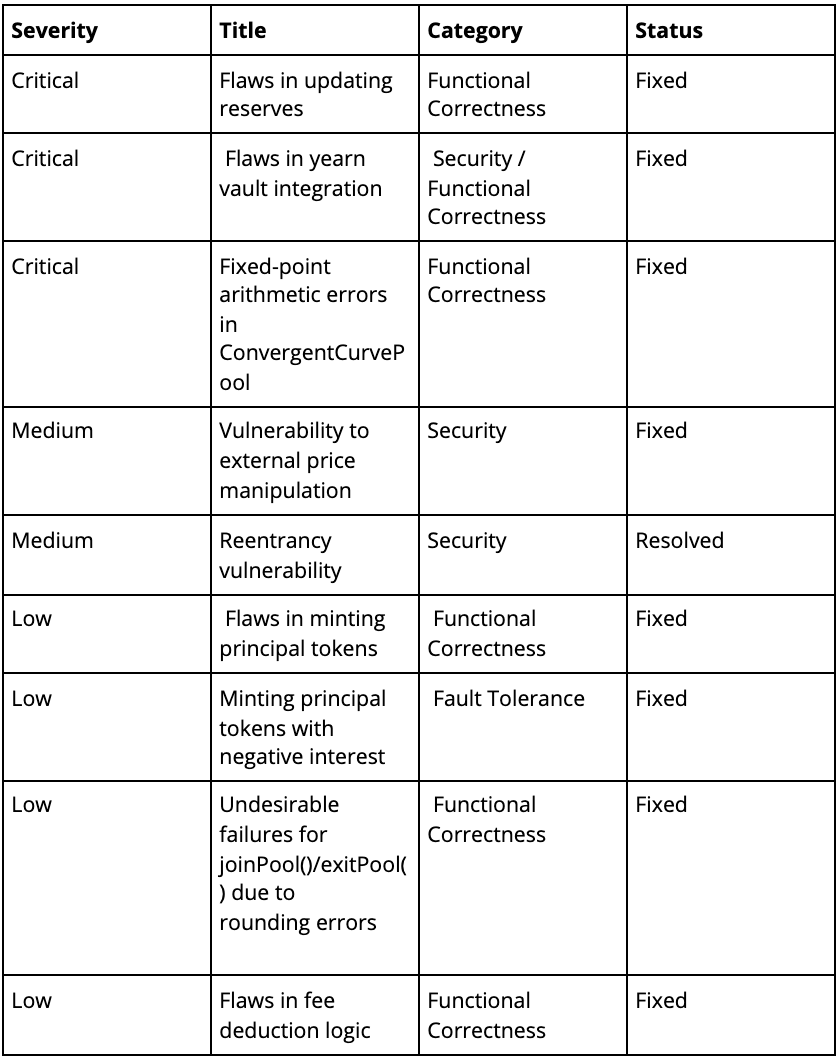 | Severity | Title | Category | Status |
|---|---|---|---|
| Critical | Flaws in updating reserves | Functional Correctness | Fixed |
| Critical | Flaws in yearn vault integration | Security / Functional Correctness | Fixed |
| Critical | Fixed-point arithmetic errors in ConvergentCurvePool | Functional Correctness | Fixed |
| Medium | Vulnerability to external price manipulation | Security | Fixed |
| Medium | Reentrancy vulnerability | Security | Resolved |
| Low | Flaws in minting principal tokens | Functional Correctness | Fixed |
| Low | Minting principal tokens with negative interest | Fault Tolerance | Fixed |
| Low | Undesirable failures for joinPool()/exitPool() due to rounding errors | Functional Correctness | Fixed |
| Low | Flaws in fee deduction logic | Functional Correctness | Fixed |